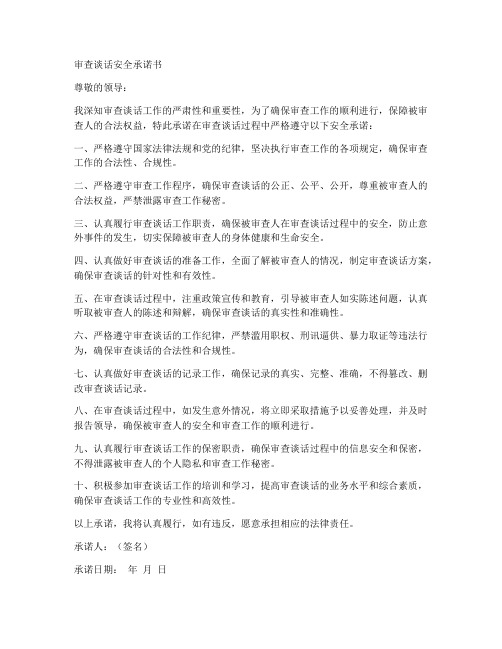 审查谈话安全承诺书

尊敬的领导：

我深知审查谈话工作的严肃性和重要性，为了确保审查工作的顺利进行，保障被审查人的合法权益，特此承诺在审查谈话过程中严格遵守以下安全承诺：

一、严格遵守国家法律法规和党的纪律，坚决执行审查工作的各项规定，确保审查工作的合法性、合规性。

二、严格遵守审查工作程序，确保审查谈话的公正、公平、公开，尊重被审查人的合法权益，严禁泄露审查工作秘密。

三、认真履行审查谈话工作职责，确保被审查人在审查谈话过程中的安全，防止意外事件的发生，切实保障被审查人的身体健康和生命安全。

四、认真做好审查谈话的准备工作，全面了解被审查人的情况，制定审查谈话方案，确保审查谈话的针对性和有效性。

五、在审查谈话过程中，注重政策宣传和教育，引导被审查人如实陈述问题，认真听取被审查人的陈述和辩解，确保审查谈话的真实性和准确性。

六、严格遵守审查谈话的工作纪律，严禁滥用职权、刑讯逼供、暴力取证等违法行为，确保审查谈话的合法性和合规性。

七、认真做好审查谈话的记录工作，确保记录的真实、完整、准确，不得篡改、删改审查谈话记录。

八、在审查谈话过程中，如发生意外情况，将立即采取措施予以妥善处理，并及时报告领导，确保被审查人的安全和审查工作的顺利进行。

九、认真履行审查谈话工作的保密职责，确保审查谈话过程中的信息安全和保密，不得泄露被审查人的个人隐私和审查工作秘密。

十、积极参加审查谈话工作的培训和学习，提高审查谈话的业务水平和综合素质，确保审查谈话工作的专业性和高效性。

以上承诺，我将认真履行，如有违反，愿意承担相应的法律责任。

承诺人：（签名）

承诺日期： 年 月 日